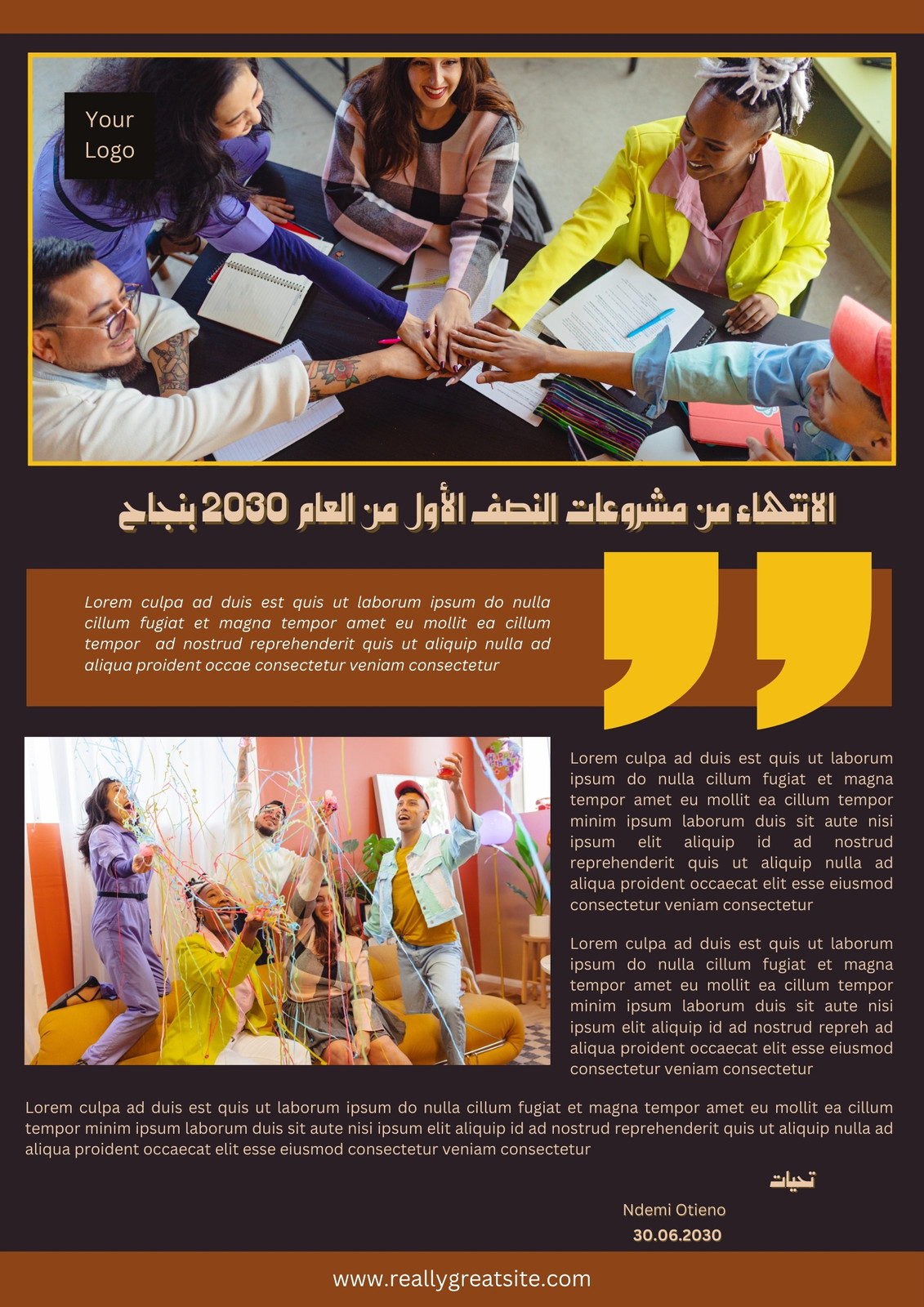 Your
Logo

الانتهاء من مشروعات النصف الأول من العام 2030 بنجاح

Lorem culpa ad duis est quis ut laborum ipsum do nulla cillum fugiat et magna tempor amet eu mollit ea cillum tempor ad nostrud reprehenderit quis ut aliquip nulla ad aliqua proident occae consectetur veniam consectetur

Lorem culpa ad duis est quis ut laborum ipsum do nulla cillum fugiat et magna tempor amet eu mollit ea cillum tempor minim ipsum laborum duis sit aute nisi ipsum elit aliquip id ad nostrud reprehenderit quis ut aliquip nulla ad aliqua proident occaecat elit esse eiusmod consectetur veniam consectetur

Lorem culpa ad duis est quis ut laborum ipsum do nulla cillum fugiat et magna tempor amet eu mollit ea cillum tempor minim ipsum laborum duis sit aute nisi ipsum elit aliquip id ad nostrud repreh ad aliqua proident occaecat elit esse eiusmod consectetur veniam consectetur

Lorem culpa ad duis est quis ut laborum ipsum do nulla cillum fugiat et magna tempor amet eu mollit ea cillum tempor minim ipsum laborum duis sit aute nisi ipsum elit aliquip id ad nostrud reprehenderit quis ut aliquip nulla ad aliqua proident occaecat elit esse eiusmod consectetur veniam consectetur

تحيات

Ndemi Otieno
30.06.2030

www.reallygreatsite.com